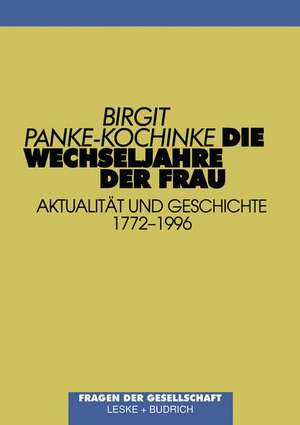 BIRGIT
PANKE-KOCHINKE DIE WECHSELJAHRE DER FRAU

AKTUALITÄT UND GESCHICHTE
1772–1996

FRAGEN DER GESELLSCHAFT
LESKE + BUDRICH